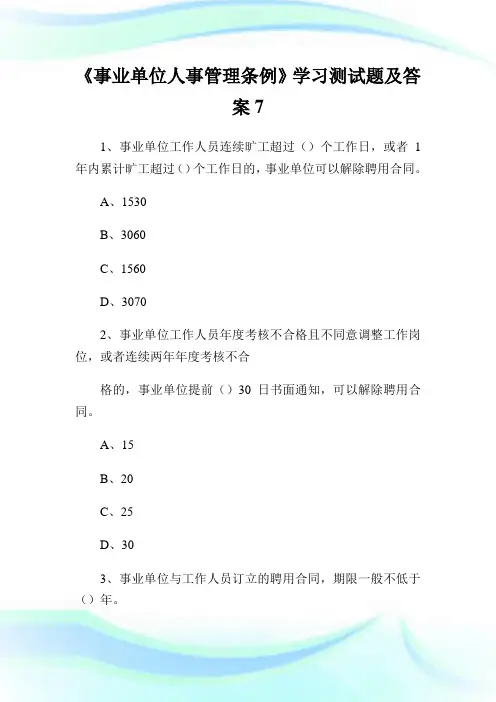 《事业单位人事管理条例》学习测试题及答案 7

1、事业单位工作人员连续旷工超过（）个工作日，或者 1 年内累计旷工超过（）个工作日的，事业单位可以解除聘用合同。

A、1530

B、3060

C、1560

D、3070

2、事业单位工作人员年度考核不合格且不同意调整工作岗位，或者连续两年年度考核不合

格的，事业单位提前（）30 日书面通知，可以解除聘用合同。

A、15

B、20

C、25

D、30

3、事业单位与工作人员订立的聘用合同，期限一般不低于（）年。